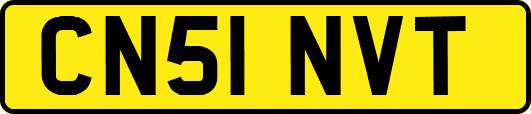 CN51 NVT